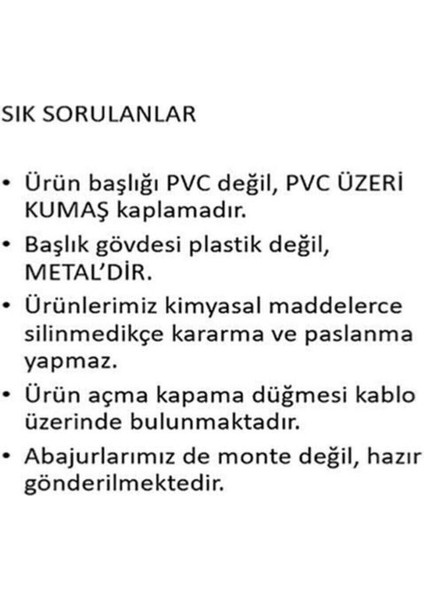 SIK SORULANLAR

• Ürün başlığı PVC değil, PVC ÜZERİ KUMAŞ kaplamadır.
• Başlık gövdesi plastik değil, METAL'DİR.
• Ürünlerimiz kimyasal maddelerce silinmedikçe kararma ve paslanma yapmaz.
• Ürün açma kapama düğmesi kablo üzerinde bulunmaktadır.
• Abajurlarımız de monte değil, hazır gönderilmektedir.